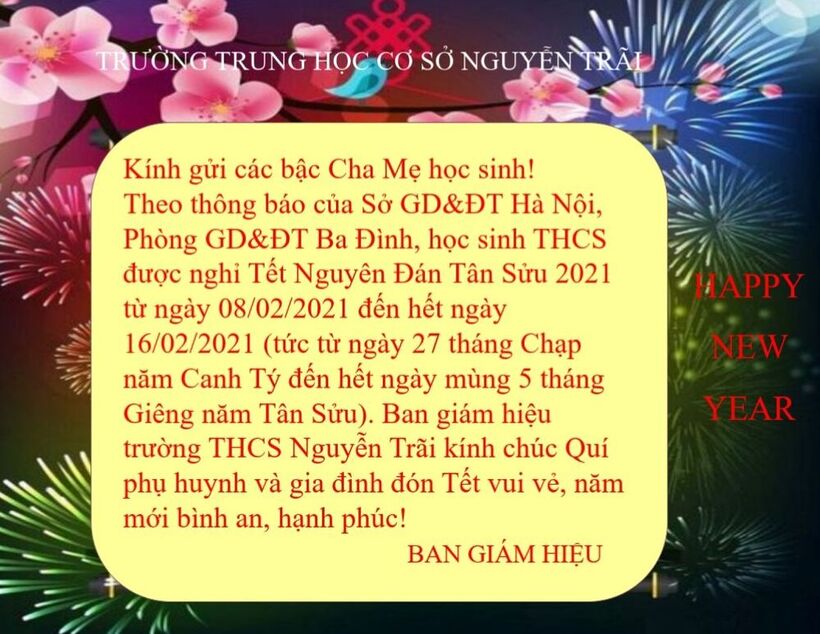 TRƯỜNG TRUNG HỌC CƠ SỞ NGUYỄN TRÃI

Kính gửi các bậc Cha Mẹ học sinh!
Theo thông báo của Sở GD&ĐT Hà Nội, Phòng GD&ĐT Ba Đình, học sinh THCS được nghỉ Tết Nguyên Đán Tân Sửu 2021 từ ngày 08/02/2021 đến hết ngày 16/02/2021 (tức từ ngày 27 tháng Chạp năm Canh Tý đến hết ngày mùng 5 tháng Giêng năm Tân Sửu). Ban giám hiệu trường THCS Nguyễn Trãi kính chúc Quí phụ huynh và gia đình đón Tết vui vẻ, năm mới bình an, hạnh phúc!

BAN GIÁM HIỆU

HAPPY NEW YEAR